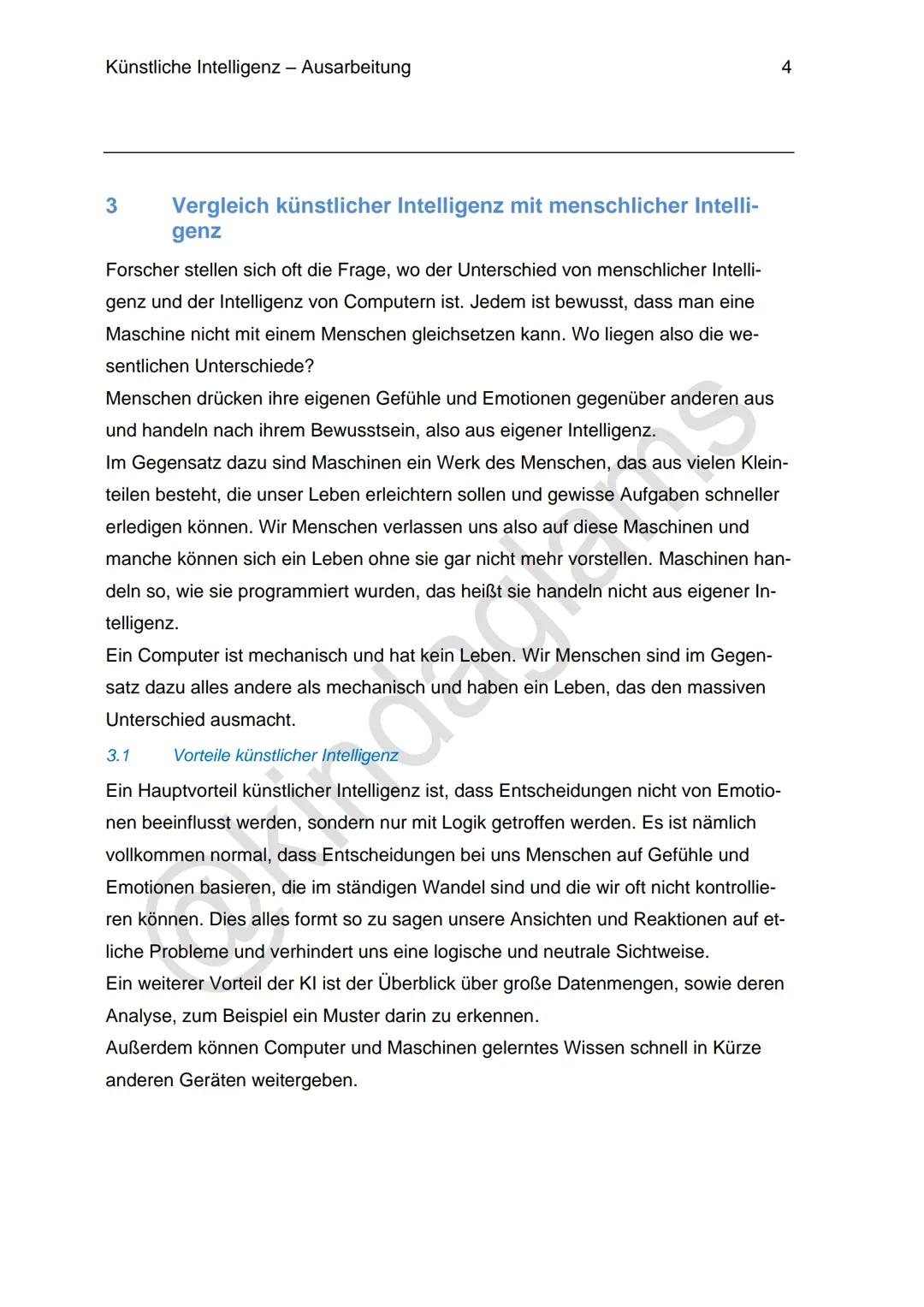 Künstliche Intelligenz – Ausarbeitung 4

3 Vergleich künstlicher Intelligenz mit menschlicher Intelligenz

Forscher stellen sich oft die Frage, wo der Unterschied von menschlicher Intelligenz und der Intelligenz von Computern ist. Jedem ist bewusst, dass man eine Maschine nicht mit einem Menschen gleichsetzen kann. Wo liegen also die wesentlichen Unterschiede?
Menschen drücken ihre eigenen Gefühle und Emotionen gegenüber anderen aus und handeln nach ihrem Bewusstsein, also aus eigener Intelligenz.
Im Gegensatz dazu sind Maschinen ein Werk des Menschen, das aus vielen Kleinteilen besteht, die unser Leben erleichtern sollen und gewisse Aufgaben schneller erledigen können. Wir Menschen verlassen uns also auf diese Maschinen und manche können sich ein Leben ohne sie gar nicht mehr vorstellen. Maschinen handeln so, wie sie programmiert wurden, das heißt sie handeln nicht aus eigener Intelligenz.
Ein Computer ist mechanisch und hat kein Leben. Wir Menschen sind im Gegensatz dazu alles andere als mechanisch und haben ein Leben, das den massiven Unterschied ausmacht.

3.1 Vorteile künstlicher Intelligenz

Ein Hauptvorteil künstlicher Intelligenz ist, dass Entscheidungen nicht von Emotionen beeinflusst werden, sondern nur mit Logik getroffen werden. Es ist nämlich vollkommen normal, dass Entscheidungen bei uns Menschen auf Gefühle und Emotionen basieren, die im ständigen Wandel sind und die wir oft nicht kontrollieren können. Dies alles formt so zu sagen unsere Ansichten und Reaktionen auf etliche Probleme und verhindert uns eine logische und neutrale Sichtweise.
Ein weiterer Vorteil der KI ist der Überblick über große Datenmengen, sowie deren Analyse, zum Beispiel ein Muster darin zu erkennen.
Außerdem können Computer und Maschinen gelerntes Wissen schnell in Kürze anderen Geräten weitergeben.

@kindaglams